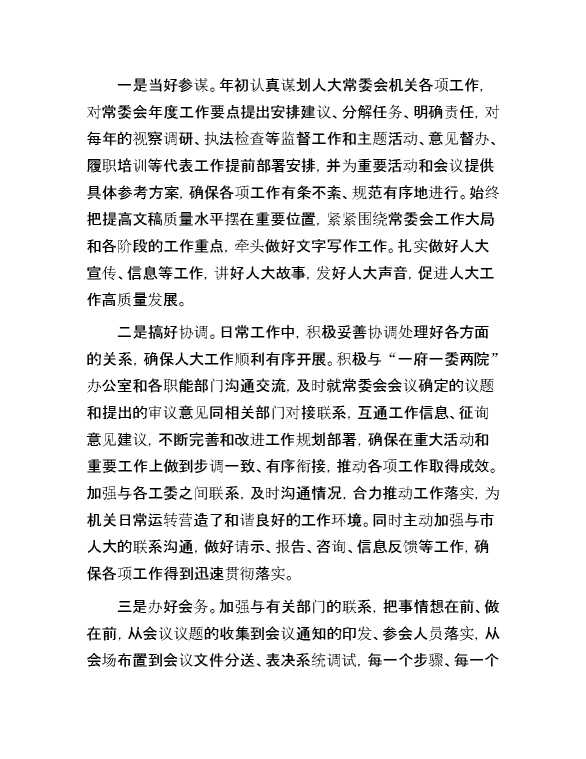 一是当好参谋。年初认真谋划人大常委会机关各项工作，对常委会年度工作要点提出安排建议、分解任务、明确责任，对每年的视察调研、执法检查等监督工作和主题活动、意见督办、履职培训等代表工作提前部署安排，并为重要活动和会议提供具体参考方案，确保各项工作有条不紊、规范有序地进行。始终把提高文稿质量水平摆在重要位置，紧紧围绕常委会工作大局和各阶段的工作重点，牵头做好文字写作工作。扎实做好人大宣传、信息等工作，讲好人大故事，发好人大声音，促进人大工作高质量发展。

二是搞好协调。日常工作中，积极妥善协调处理好各方面的关系，确保人大工作顺利有序开展。积极与“一府一委两院”办公室和各职能部门沟通交流，及时就常委会会议确定的议题和提出的审议意见同相关部门对接联系，互通工作信息、征询意见建议，不断完善和改进工作规划部署，确保在重大活动和重要工作上做到步调一致、有序衔接，推动各项工作取得成效。加强与各工委之间联系，及时沟通情况，合力推动工作落实，为机关日常运转营造了和谐良好的工作环境。同时主动加强与市人大的联系沟通，做好请示、报告、咨询、信息反馈等工作，确保各项工作得到迅速贯彻落实。

三是办好会务。加强与有关部门的联系，把事情想在前、做在前，从会议议题的收集到会议通知的印发、参会人员落实，从会场布置到会议文件分送、表决系统调试，每一个步骤、每一个